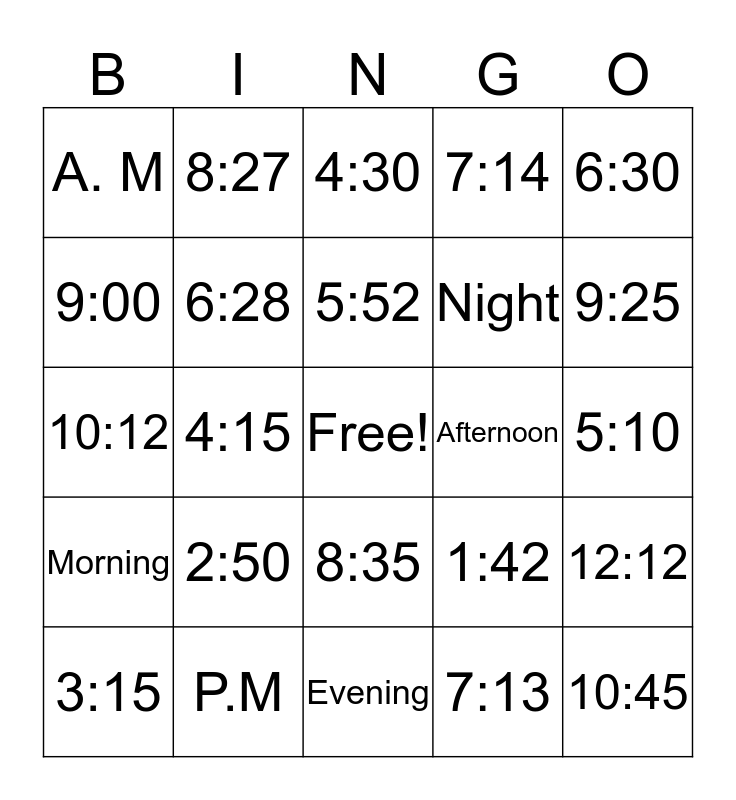 | B | I | N | G | O |
|---|---|---|---|---|
| A. M | 8:27 | 4:30 | 7:14 | 6:30 |
| 9:00 | 6:28 | 5:52 | Night | 9:25 |
| 10:12 | 4:15 | Free! | Afternoon | 5:10 |
| Morning | 2:50 | 8:35 | 1:42 | 12:12 |
| 3:15 | P.M | Evening | 7:13 | 10:45 |